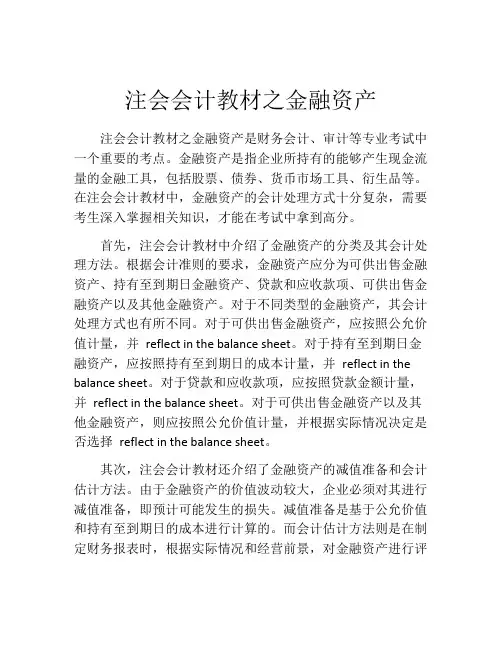 注会会计教材之金融资产

注会会计教材之金融资产是财务会计、审计等专业考试中一个重要的考点。金融资产是指企业所持有的能够产生现金流量的金融工具，包括股票、债券、货币市场工具、衍生品等。在注会会计教材中，金融资产的会计处理方式十分复杂，需要考生深入掌握相关知识，才能在考试中拿到高分。

首先，注会会计教材中介绍了金融资产的分类及其会计处理方法。根据会计准则的要求，金融资产应分为可供出售金融资产、持有至到期日金融资产、贷款和应收款项、可供出售金融资产以及其他金融资产。对于不同类型的金融资产，其会计处理方式也有所不同。对于可供出售金融资产，应按照公允价值计量，并 reflect in the balance sheet。对于持有至到期日金融资产，应按照持有至到期日的成本计量，并 reflect in the balance sheet。对于贷款和应收款项，应按照贷款金额计量，并 reflect in the balance sheet。对于可供出售金融资产以及其他金融资产，则应按照公允价值计量，并根据实际情况决定是否选择 reflect in the balance sheet。

其次，注会会计教材还介绍了金融资产的减值准备和会计估计方法。由于金融资产的价值波动较大，企业必须对其进行减值准备，即预计可能发生的损失。减值准备是基于公允价值和持有至到期日的成本进行计算的。而会计估计方法则是在制定财务报表时，根据实际情况和经营前景，对金融资产进行评